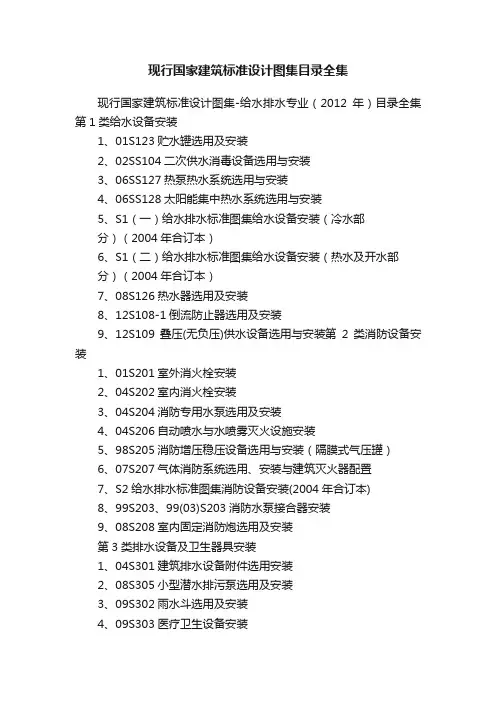 现行国家建筑标准设计图集目录全集

现行国家建筑标准设计图集-给水排水专业（2012 年）目录全集第 1 类给水设备安装

1、01S123 贮水罐选用及安装

2、02SS104 二次供水消毒设备选用与安装

3、06SS127 热泵热水系统选用与安装

4、06SS128 太阳能集中热水系统选用与安装

5、S1（一）给水排水标准图集给水设备安装（冷水部分）（2004 年合订本）

6、S1（二）给水排水标准图集给水设备安装（热水及开水部分）（2004 年合订本）

7、08S126 热水器选用及安装

8、12S108-1 倒流防止器选用及安装

9、12S109 叠压(无负压)供水设备选用与安装第 2 类消防设备安装

1、01S201 室外消火栓安装

2、04S202 室内消火栓安装

3、04S204 消防专用水泵选用及安装

4、04S206 自动喷水与水喷雾灭火设施安装

5、98S205 消防增压稳压设备选用与安装（隔膜式气压罐）

6、07S207 气体消防系统选用、安装与建筑灭火器配置

7、S2 给水排水标准图集消防设备安装(2004 年合订本)

8、99S203、99(03)S203 消防水泵接合器安装

9、08S208 室内固定消防炮选用及安装

第 3 类排水设备及卫生器具安装

1、04S301 建筑排水设备附件选用安装

2、08S305 小型潜水排污泵选用及安装

3、09S302 雨水斗选用及安装

4、09S303 医疗卫生设备安装